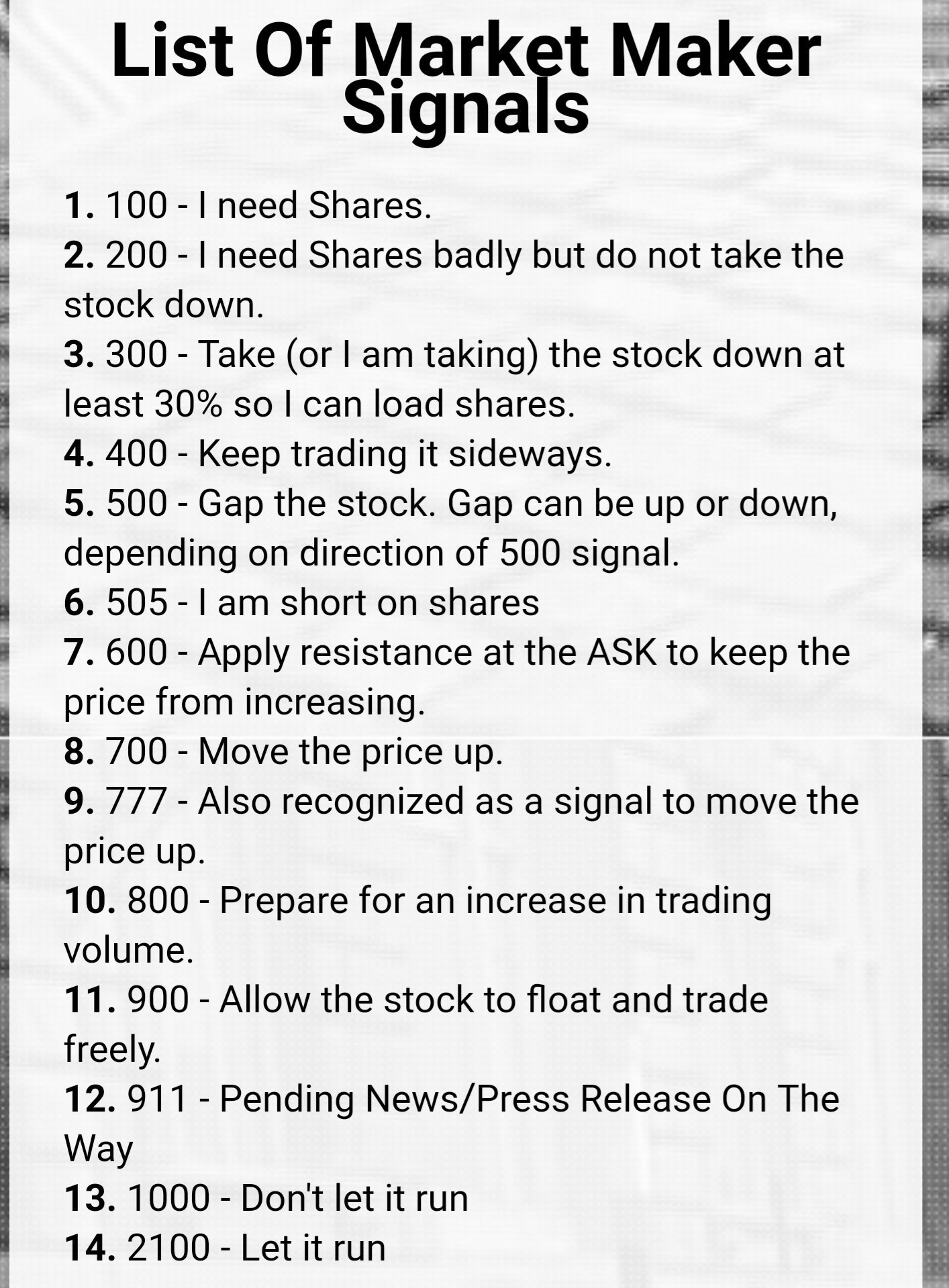 List Of Market Maker Signals

1. 100 - I need Shares.
2. 200 - I need Shares badly but do not take the stock down.
3. 300 - Take (or I am taking) the stock down at least 30% so I can load shares.
4. 400 - Keep trading it sideways.
5. 500 - Gap the stock. Gap can be up or down, depending on direction of 500 signal.
6. 505 - I am short on shares
7. 600 - Apply resistance at the ASK to keep the price from increasing.
8. 700 - Move the price up.
9. 777 - Also recognized as a signal to move the price up.
10. 800 - Prepare for an increase in trading volume.
11. 900 - Allow the stock to float and trade freely.
12. 911 - Pending News/Press Release On The Way
13. 1000 - Don't let it run
14. 2100 - Let it run